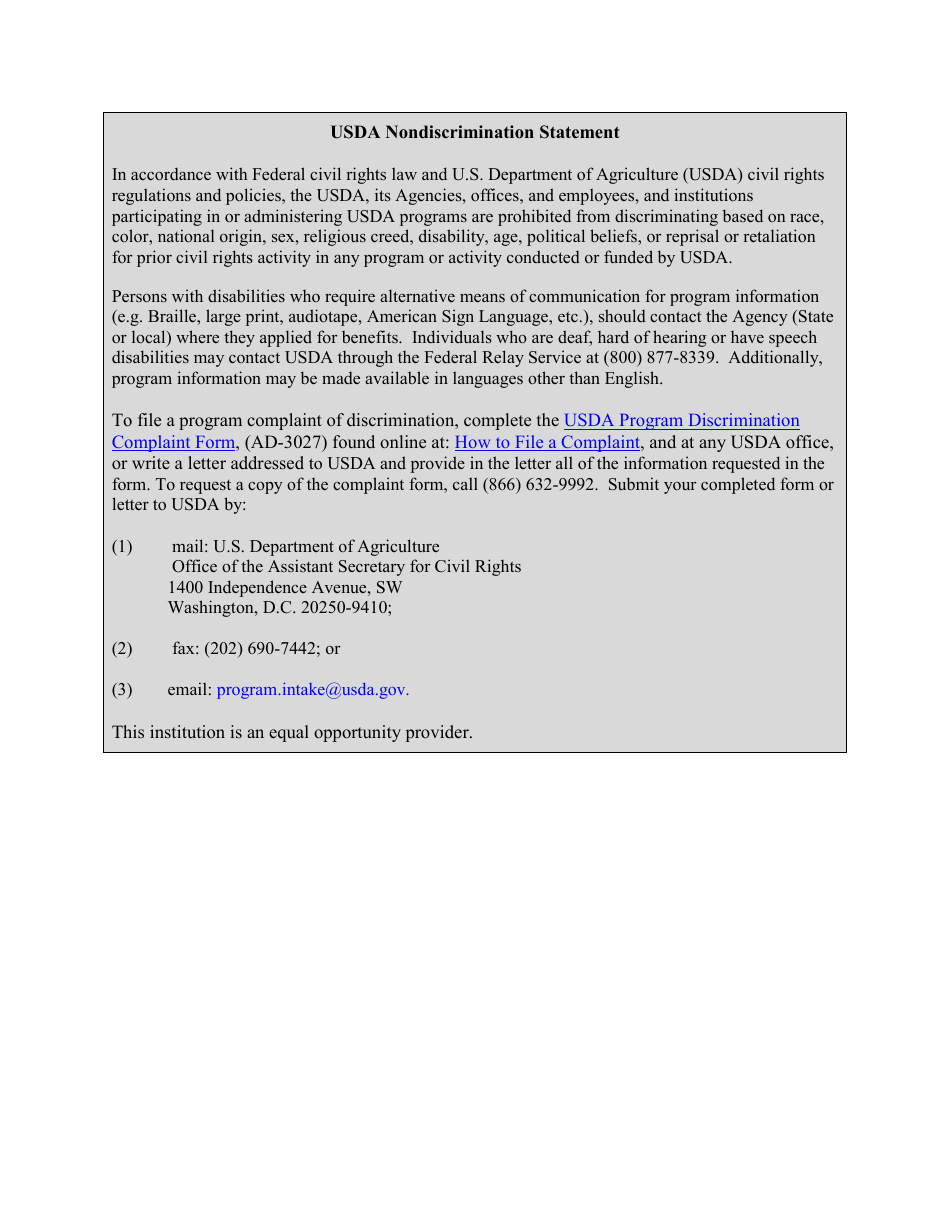 USDA Nondiscrimination Statement

In accordance with Federal civil rights law and U.S. Department of Agriculture (USDA) civil rights regulations and policies, the USDA, its Agencies, offices, and employees, and institutions participating in or administering USDA programs are prohibited from discriminating based on race, color, national origin, sex, religious creed, disability, age, political beliefs, or reprisal or retaliation for prior civil rights activity in any program or activity conducted or funded by USDA.

Persons with disabilities who require alternative means of communication for program information (e.g. Braille, large print, audiotape, American Sign Language, etc.), should contact the Agency (State or local) where they applied for benefits. Individuals who are deaf, hard of hearing or have speech disabilities may contact USDA through the Federal Relay Service at (800) 877-8339. Additionally, program information may be made available in languages other than English.

To file a program complaint of discrimination, complete the USDA Program Discrimination Complaint Form, (AD-3027) found online at: How to File a Complaint, and at any USDA office, or write a letter addressed to USDA and provide in the letter all of the information requested in the form. To request a copy of the complaint form, call (866) 632-9992. Submit your completed form or letter to USDA by:

(1) mail: U.S. Department of Agriculture
Office of the Assistant Secretary for Civil Rights
1400 Independence Avenue, SW
Washington, D.C. 20250-9410;

(2) fax: (202) 690-7442; or

(3) email: program.intake@usda.gov.

This institution is an equal opportunity provider.